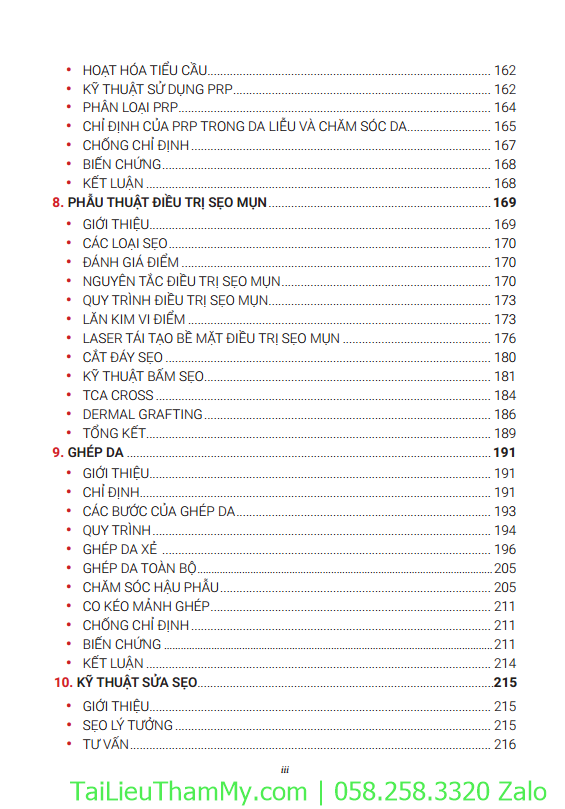 • HOẠT HÓA TIỂU CẦU 162
• KỸ THUẬT SỬ DỤNG PRP 162
• PHÂN LOẠI PRP 164
• CHỈ ĐỊNH CỦA PRP TRONG DA LIỄU VÀ CHĂM SÓC DA 165
• CHỐNG CHỈ ĐỊNH 167
• BIẾN CHỨNG 168
• KẾT LUẬN 168

8. PHẪU THUẬT ĐIỀU TRỊ SẸO MỤN 169
• GIỚI THIỆU 169
• CÁC LOẠI SẸO 170
• ĐÁNH GIÁ ĐIỂM 170
• NGUYÊN TẮC ĐIỀU TRỊ SẸO MỤN 170
• QUY TRÌNH ĐIỀU TRỊ SẸO MỤN 173
• LĂN KIM VI ĐIỂM 173
• LASER TÁI TẠO BỀ MẶT ĐIỀU TRỊ SẸO MỤN 176
• CẮT ĐÁY SẸO 180
• KỸ THUẬT BẤM SẸO 181
• TCA CROSS 184
• DERMAL GRAFTING 186
• TỔNG KẾT 189

9. GHÉP DA 191
• GIỚI THIỆU 191
• CHỈ ĐỊNH 191
• CÁC BƯỚC CỦA GHÉP DA 193
• QUY TRÌNH 194
• GHÉP DA XẺ 196
• GHÉP DA TOÀN BỘ 205
• CHĂM SÓC HẬU PHẪU 205
• CO KÉO MẢNH GHÉP 211
• CHỐNG CHỈ ĐỊNH 211
• BIẾN CHỨNG 211
• KẾT LUẬN 214

10. KỸ THUẬT SỬA SẸO 215
• GIỚI THIỆU 215
• SẸO LÝ TƯỞNG 215
• TƯ VẤN 216

iii

TaiLieuThamMy.com | 058.258.3320 Zalo